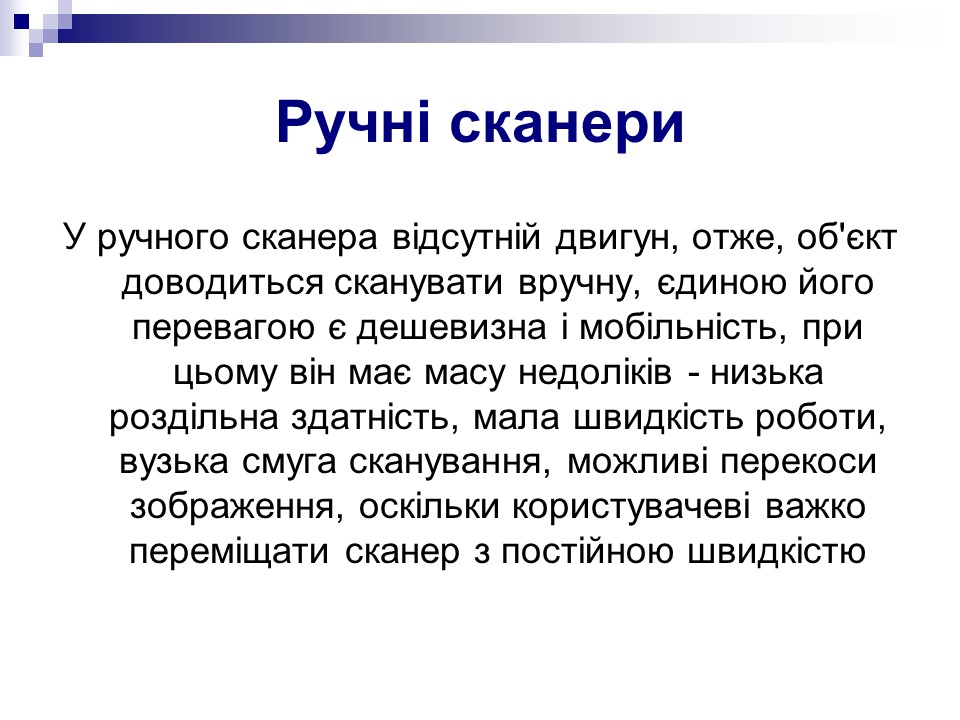 Ручні сканери

У ручного сканера відсутній двигун, отже, об'єкт доводиться сканувати вручну, єдиною його перевагою є дешевизна і мобільність, при цьому він має масу недоліків - низька роздільна здатність, мала швидкість роботи, вузька смуга сканування, можливі перекоси зображення, оскільки користувачеві важко переміщати сканер з постійною швидкістю